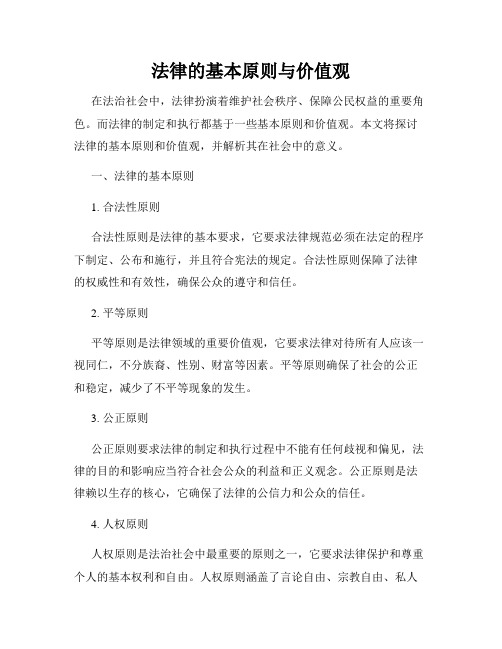 法律的基本原则与价值观

在法治社会中，法律扮演着维护社会秩序、保障公民权益的重要角色。而法律的制定和执行都基于一些基本原则和价值观。本文将探讨法律的基本原则和价值观，并解析其在社会中的意义。

一、法律的基本原则

1. 合法性原则

合法性原则是法律的基本要求，它要求法律规范必须在法定的程序下制定、公布和施行，并且符合宪法的规定。合法性原则保障了法律的权威性和有效性，确保公众的遵守和信任。

2. 平等原则

平等原则是法律领域的重要价值观，它要求法律对待所有人应该一视同仁，不分族裔、性别、财富等因素。平等原则确保了社会的公正和稳定，减少了不平等现象的发生。

3. 公正原则

公正原则要求法律的制定和执行过程中不能有任何歧视和偏见，法律的目的和影响应当符合社会公众的利益和正义观念。公正原则是法律赖以生存的核心，它确保了法律的公信力和公众的信任。

4. 人权原则

人权原则是法治社会中最重要的原则之一，它要求法律保护和尊重个人的基本权利和自由。人权原则涵盖了言论自由、宗教自由、私人